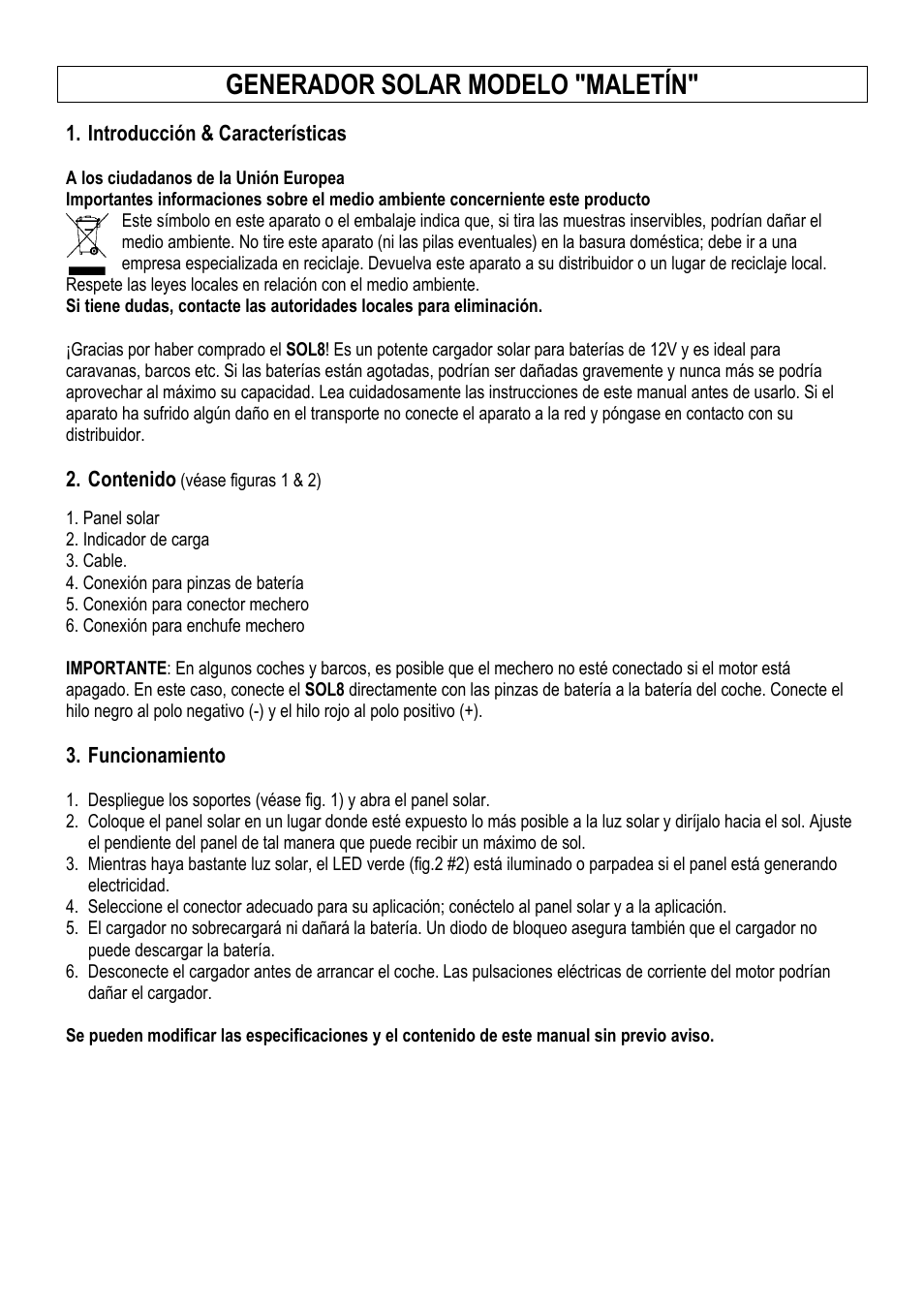 GENERADOR SOLAR MODELO "MALETÍN"

1. Introducción & Características

A los ciudadanos de la Unión Europea
Importantes informaciones sobre el medio ambiente concerniente este producto
Este símbolo en este aparato o el embalaje indica que, si tira las muestras inservibles, podrían dañar el medio ambiente. No tire este aparato (ni las pilas eventuales) en la basura doméstica; debe ir a una empresa especializada en reciclaje. Devuelva este aparato a su distribuidor o un lugar de reciclaje local. Respete las leyes locales en relación con el medio ambiente.
Si tiene dudas, contacte las autoridades locales para eliminación.

¡Gracias por haber comprado el SOL8! Es un potente cargador solar para baterías de 12V y es ideal para caravanas, barcos etc. Si las baterías están agotadas, podrían ser dañadas gravemente y nunca más se podría aprovechar al máximo su capacidad. Lea cuidadosamente las instrucciones de este manual antes de usarlo. Si el aparato ha sufrido algún daño en el transporte no conecte el aparato a la red y póngase en contacto con su distribuidor.

2. Contenido (véase figuras 1 & 2)

1. Panel solar
2. Indicador de carga
3. Cable.
4. Conexión para pinzas de batería
5. Conexión para conector mechero
6. Conexión para enchufe mechero

IMPORTANTE: En algunos coches y barcos, es posible que el mechero no esté conectado si el motor está apagado. En este caso, conecte el SOL8 directamente con las pinzas de batería a la batería del coche. Conecte el hilo negro al polo negativo (-) y el hilo rojo al polo positivo (+).

3. Funcionamiento

1. Despliegue los soportes (véase fig. 1) y abra el panel solar.
2. Coloque el panel solar en un lugar donde esté expuesto lo más posible a la luz solar y diríjalo hacia el sol. Ajuste el pendiente del panel de tal manera que puede recibir un máximo de sol.
3. Mientras haya bastante luz solar, el LED verde (fig.2 #2) está iluminado o parpadea si el panel está generando electricidad.
4. Seleccione el conector adecuado para su aplicación; conéctelo al panel solar y a la aplicación.
5. El cargador no sobrecargará ni dañará la batería. Un diodo de bloqueo asegura también que el cargador no puede descargar la batería.
6. Desconecte el cargador antes de arrancar el coche. Las pulsaciones eléctricas de corriente del motor podrían dañar el cargador.

Se pueden modificar las especificaciones y el contenido de este manual sin previo aviso.